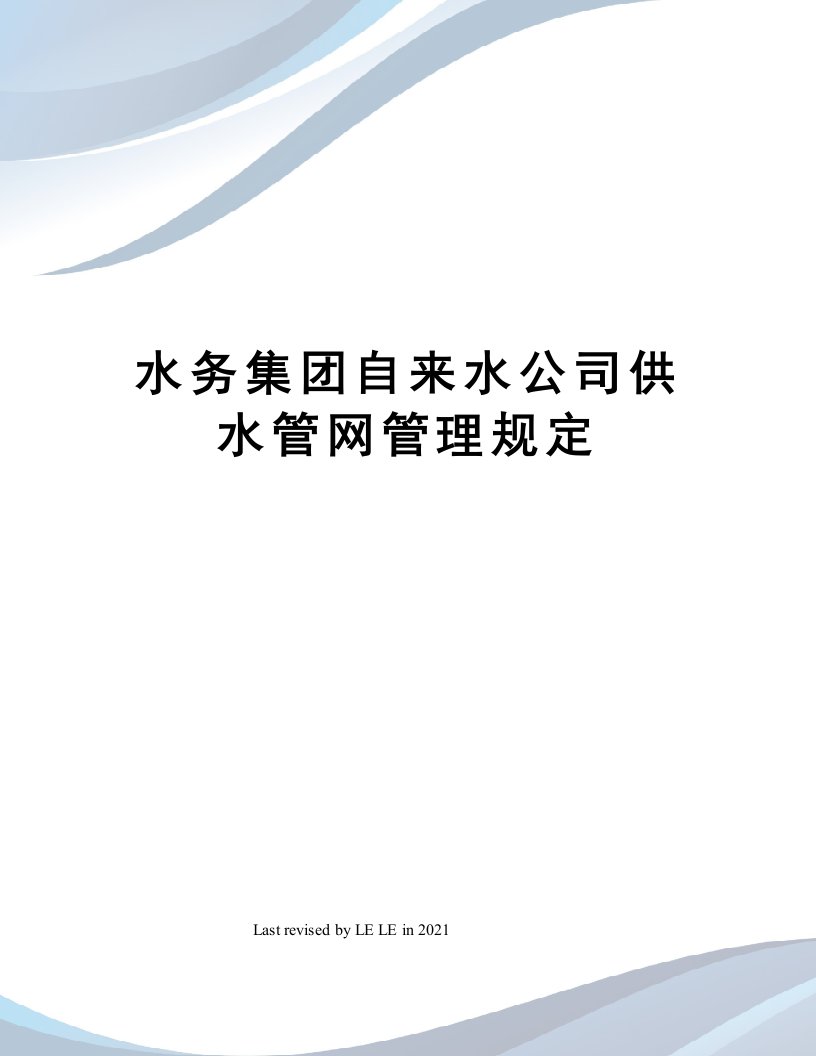 水务集团自来水公司供水管网管理规定

Last revised by LE LE in 2021